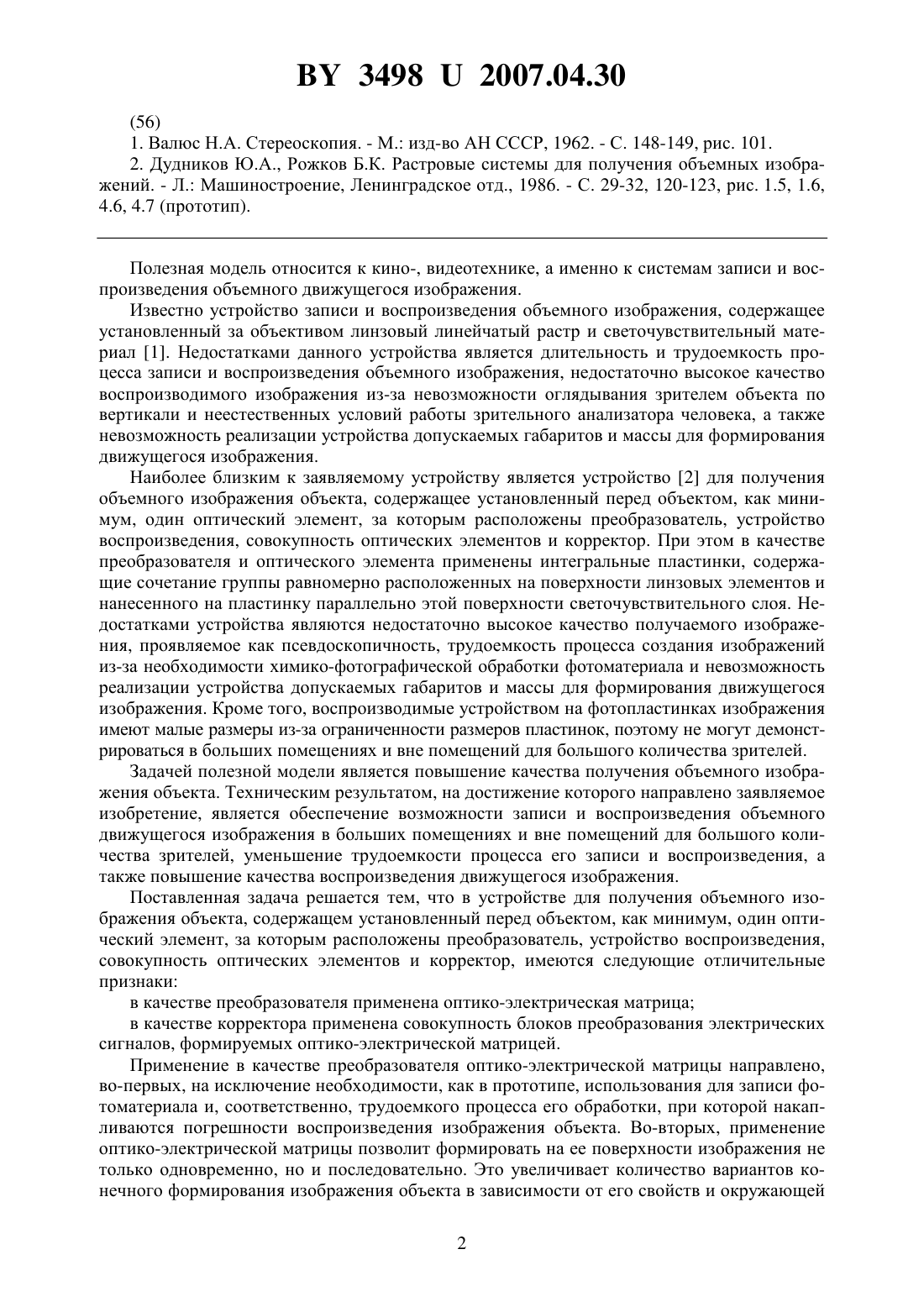 BY 3498 U 2007.04.30

(56)

1. Валюс Н.А. Стереоскопия. - М.: изд-во АН СССР, 1962. - С. 148-149, рис. 101.

2. Дудников Ю.А., Рожков Б.К. Растровые системы для получения объемных изображений. - Л.: Машиностроение, Ленинградское отд., 1986. - С. 29-32, 120-123, рис. 1.5, 1.6, 4.6, 4.7 (прототип).

Полезная модель относится к кино-, видеотехнике, а именно к системам записи и воспроизведения объемного движущегося изображения.

Известно устройство записи и воспроизведения объемного изображения, содержащее установленный за объективом линзовый линейчатый растр и светочувствительный материал [1]. Недостатками данного устройства является длительность и трудоемкость процесса записи и воспроизведения объемного изображения, недостаточно высокое качество воспроизводимого изображения из-за невозможности оглядывания зрителем объекта по вертикали и неестественных условий работы зрительного анализатора человека, а также невозможность реализации устройства допускаемых габаритов и массы для формирования движущегося изображения.

Наиболее близким к заявляемому устройству является устройство [2] для получения объемного изображения объекта, содержащее установленный перед объектом, как минимум, один оптический элемент, за которым расположены преобразователь, устройство воспроизведения, совокупность оптических элементов и корректор. При этом в качестве преобразователя и оптического элемента применены интегральные пластинки, содержащие сочетание группы равномерно расположенных на поверхности линзовых элементов и нанесенного на пластинку параллельно этой поверхности светочувствительного слоя. Недостатками устройства являются недостаточно высокое качество получаемого изображения, проявляемое как псевдоскопичность, трудоемкость процесса создания изображений из-за необходимости химико-фотографической обработки фотоматериала и невозможность реализации устройства допускаемых габаритов и массы для формирования движущегося изображения. Кроме того, воспроизводимые устройством на фотопластинках изображения имеют малые размеры из-за ограниченности размеров пластинок, поэтому не могут демонстрироваться в больших помещениях и вне помещений для большого количества зрителей.

Задачей полезной модели является повышение качества получения объемного изображения объекта. Техническим результатом, на достижение которого направлено заявляемое изобретение, является обеспечение возможности записи и воспроизведения объемного движущегося изображения в больших помещениях и вне помещений для большого количества зрителей, уменьшение трудоемкости процесса его записи и воспроизведения, а также повышение качества воспроизведения движущегося изображения.

Поставленная задача решается тем, что в устройстве для получения объемного изображения объекта, содержащем установленный перед объектом, как минимум, один оптический элемент, за которым расположены преобразователь, устройство воспроизведения, совокупность оптических элементов и корректор, имеются следующие отличительные признаки:

в качестве преобразователя применена оптико-электрическая матрица;

в качестве корректора применена совокупность блоков преобразования электрических сигналов, формируемых оптико-электрической матрицей.

Применение в качестве преобразователя оптико-электрической матрицы направлено, во-первых, на исключение необходимости, как в прототипе, использования для записи фотоматериала и, соответственно, трудоемкого процесса его обработки, при которой накапливаются погрешности воспроизведения изображения объекта. Во-вторых, применение оптико-электрической матрицы позволит формировать на ее поверхности изображения не только одновременно, но и последовательно. Это увеличивает количество вариантов конечного формирования изображения объекта в зависимости от его свойств и окружающей

2